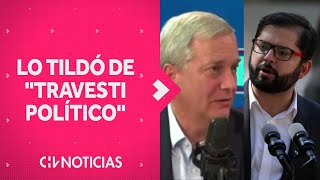 LO TILDÓ DE "TRAVESTI POLÍTICO"

CHV NOTICIAS